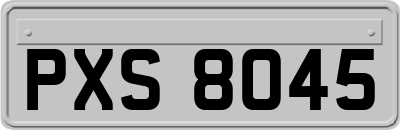 PXS 8045